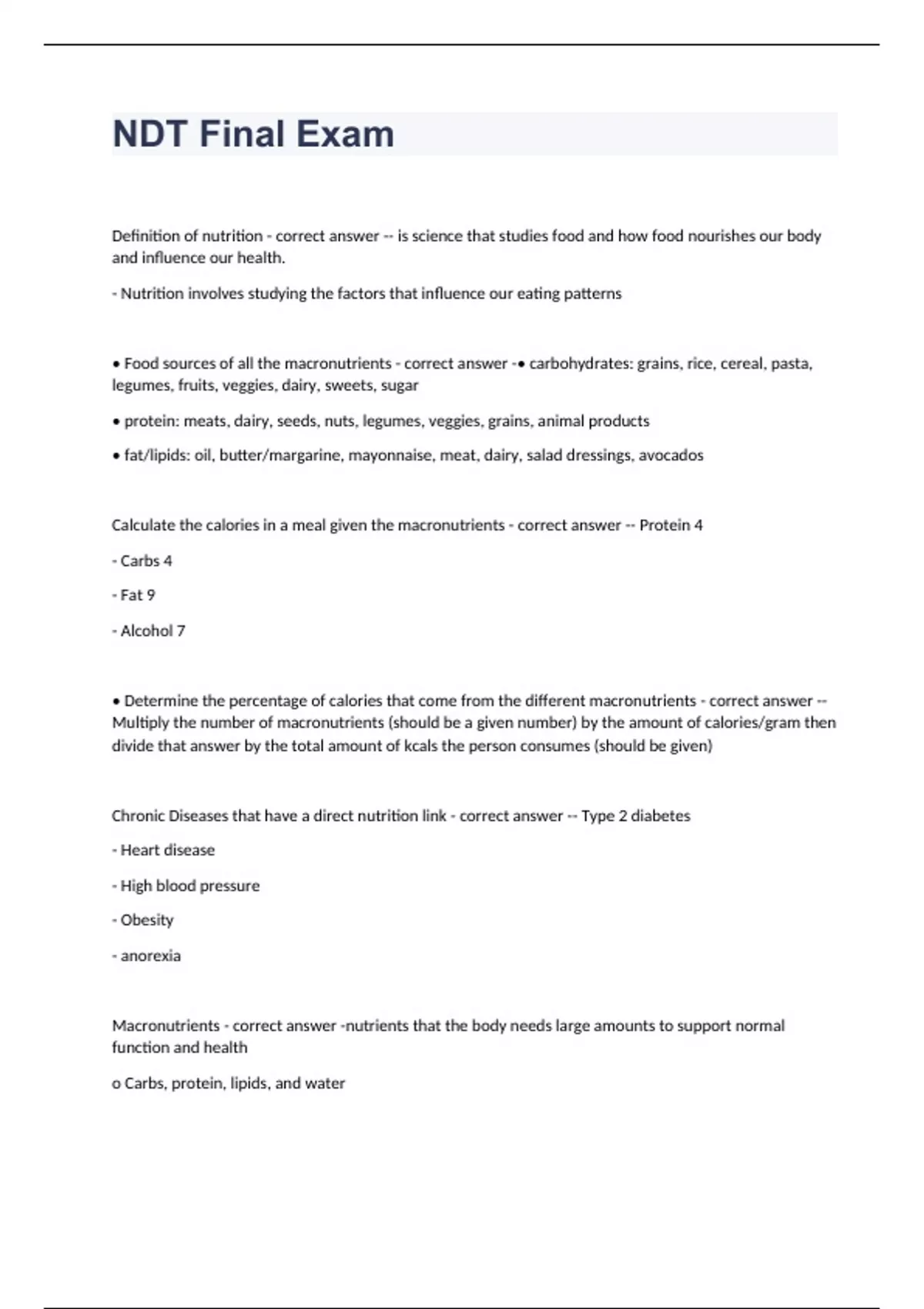 NDT Final Exam

Definition of nutrition - correct answer -- is science that studies food and how food nourishes our body and influence our health.

- Nutrition involves studying the factors that influence our eating patterns

• Food sources of all the macronutrients - correct answer -• carbohydrates: grains, rice, cereal, pasta, legumes, fruits, veggies, dairy, sweets, sugar

• protein: meats, dairy, seeds, nuts, legumes, veggies, grains, animal products

• fat/lipids: oil, butter/margarine, mayonnaise, meat, dairy, salad dressings, avocados

Calculate the calories in a meal given the macronutrients - correct answer -- Protein 4

- Carbs 4

- Fat 9

- Alcohol 7

• Determine the percentage of calories that come from the different macronutrients - correct answer -- Multiply the number of macronutrients (should be a given number) by the amount of calories/gram then divide that answer by the total amount of kcals the person consumes (should be given)

Chronic Diseases that have a direct nutrition link - correct answer -- Type 2 diabetes

- Heart disease

- High blood pressure

- Obesity

- anorexia

Macronutrients - correct answer -nutrients that the body needs large amounts to support normal function and health

o Carbs, protein, lipids, and water